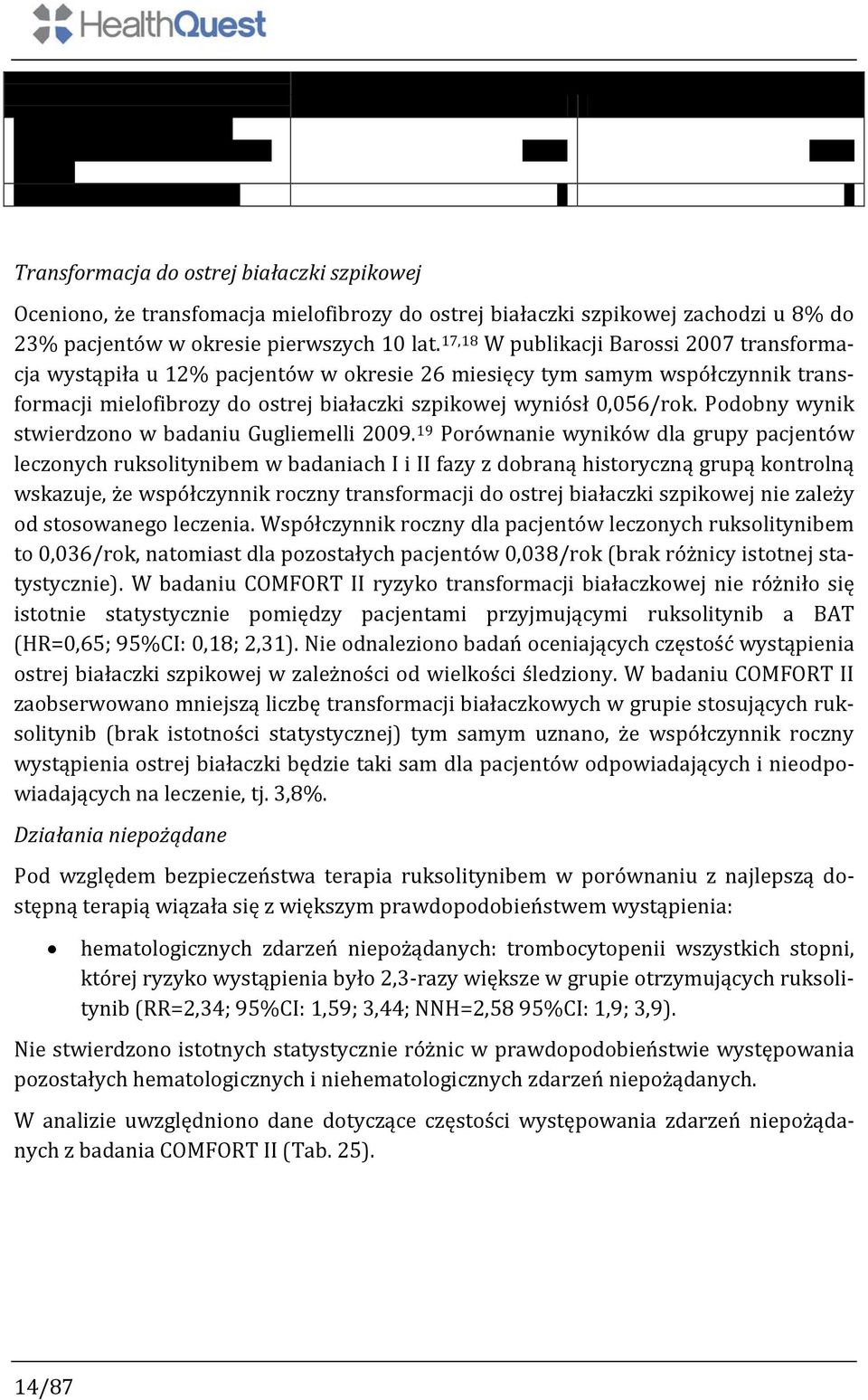 HealthQuest

Transformacja do ostrej białaczki szpikowej

Oceniono, że transfomacja mielofibrozy do ostrej białaczki szpikowej zachodzi u 8% do 23% pacjentów w okresie pierwszych 10 lat.$^{17,18}$ W publikacji Barossi 2007 transformacja wystąpiła u 12% pacjentów w okresie 26 miesięcy tym samym współczynnik transformacji mielofibrozy do ostrej białaczki szpikowej wyniósł 0,056/rok. Podobny wynik stwierdzono w badaniu Gugliemelli 2009.$^{19}$ Porównanie wyników dla grupy pacjentów leczonych ruksolitynibem w badaniach I i II fazy z dobraną historyczną grupą kontrolną wskazuje, że współczynnik roczny transformacji do ostrej białaczki szpikowej nie zależy od stosowanego leczenia. Współczynnik roczny dla pacjentów leczonych ruksolitynibem to 0,036/rok, natomiast dla pozostałych pacjentów 0,038/rok (brak różnicy istotnej statystycznie). W badaniu COMFORT II ryzyko transformacji białaczkowej nie różniło się istotnie statystycznie pomiędzy pacjentami przyjmującymi ruksolitynib a BAT (HR=0,65; 95%CI: 0,18; 2,31). Nie odnaleziono badań oceniających częstość wystąpienia ostrej białaczki szpikowej w zależności od wielkości śledziony. W badaniu COMFORT II zaobserwowano mniejszą liczbę transformacji białaczkowych w grupie stosujących ruksolitynib (brak istotności statystycznej) tym samym uznano, że współczynnik roczny wystąpienia ostrej białaczki będzie taki sam dla pacjentów odpowiadających i nieodpowiadających na leczenie, tj. 3,8%.

Działania niepożądane

Pod względem bezpieczeństwa terapia ruksolitynibem w porównaniu z najlepszą dostępną terapią wiązała się z większym prawdopodobieństwem wystąpienia:

• hematologicznych zdarzeń niepożądanych: trombocytopenii wszystkich stopni, której ryzyko wystąpienia było 2,3-razy większe w grupie otrzymujących ruksolitynib (RR=2,34; 95%CI: 1,59; 3,44; NNH=2,58 95%CI: 1,9; 3,9).

Nie stwierdzono istotnych statystycznie różnic w prawdopodobieństwie występowania pozostałych hematologicznych i niehematologicznych zdarzeń niepożądanych.

W analizie uwzględniono dane dotyczące częstości występowania zdarzeń niepożądanych z badania COMFORT II (Tab. 25).

14/87